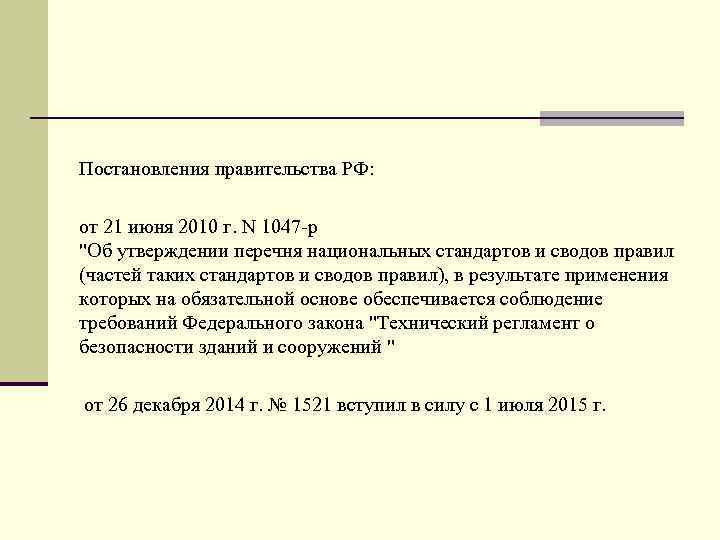 Постановления правительства РФ:

от 21 июня 2010 г. N 1047-р
"Об утверждении перечня национальных стандартов и сводов правил (частей таких стандартов и сводов правил), в результате применения которых на обязательной основе обеспечивается соблюдение требований Федерального закона "Технический регламент о безопасности зданий и сооружений "

от 26 декабря 2014 г. № 1521 вступил в силу с 1 июля 2015 г.